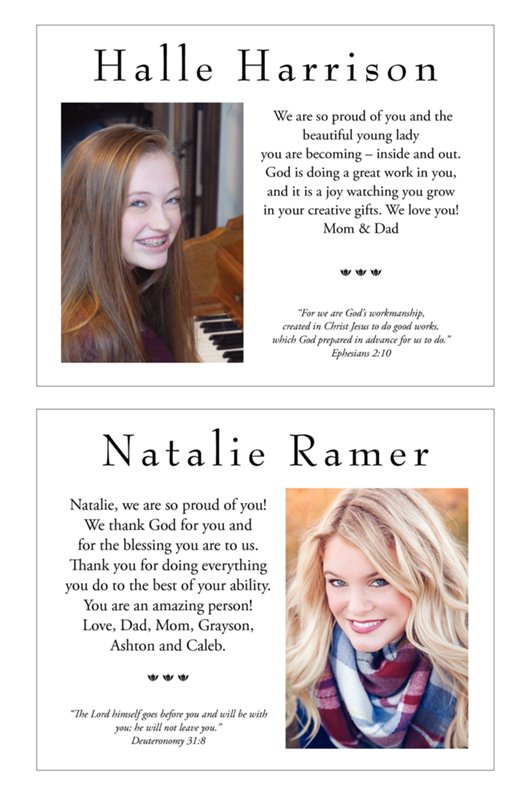 Halle Harrison

We are so proud of you and the beautiful young lady you are becoming – inside and out. God is doing a great work in you, and it is a joy watching you grow in your creative gifts. We love you! Mom & Dad

"For we are God's workmanship, created in Christ Jesus to do good works, which God prepared in advance for us to do." Ephesians 2:10

Natalie Ramer

Natalie, we are so proud of you! We thank God for you and for the blessing you are to us. Thank you for doing everything you do to the best of your ability. You are an amazing person! Love, Dad, Mom, Grayson, Ashton and Caleb.

"The Lord himself goes before you and will be with you; he will not leave you." Deuteronomy 31:8